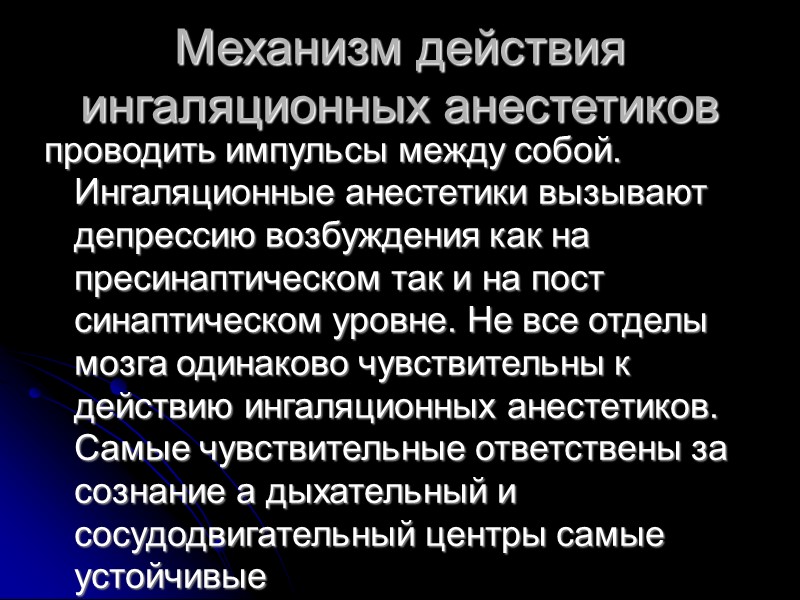 Механизм действия ингаляционных анестетиков

проводить импульсы между собой. Ингаляционные анестетики вызывают депрессию возбуждения как на пресинаптическом так и на пост синаптическом уровне. Не все отделы мозга одинаково чувствительны к действию ингаляционных анестетиков. Самые чувствительные ответствены за сознание а дыхательный и сосудодвигательный центры самые устойчивые